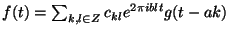 $f(t) = \sum_{k,l \in Z} c_{kl} e^{2\pi i b l t} g(t - ak)$